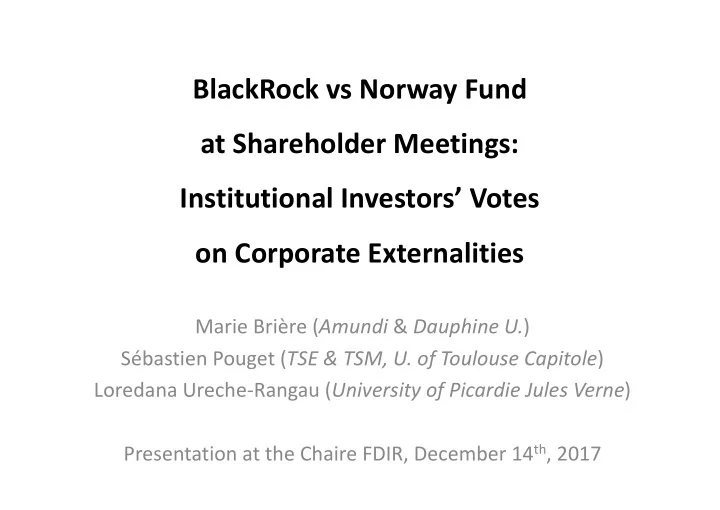 BlackRock vs Norway Fund at Shareholder Meetings: Institutional Investors' Votes on Corporate Externalities

Marie Brière (Amundi & Dauphine U.)
Sébastien Pouget (TSE & TSM, U. of Toulouse Capitole)
Loredana Ureche-Rangau (University of Picardie Jules Verne)

Presentation at the Chaire FDIR, December 14$^{th}$, 2017